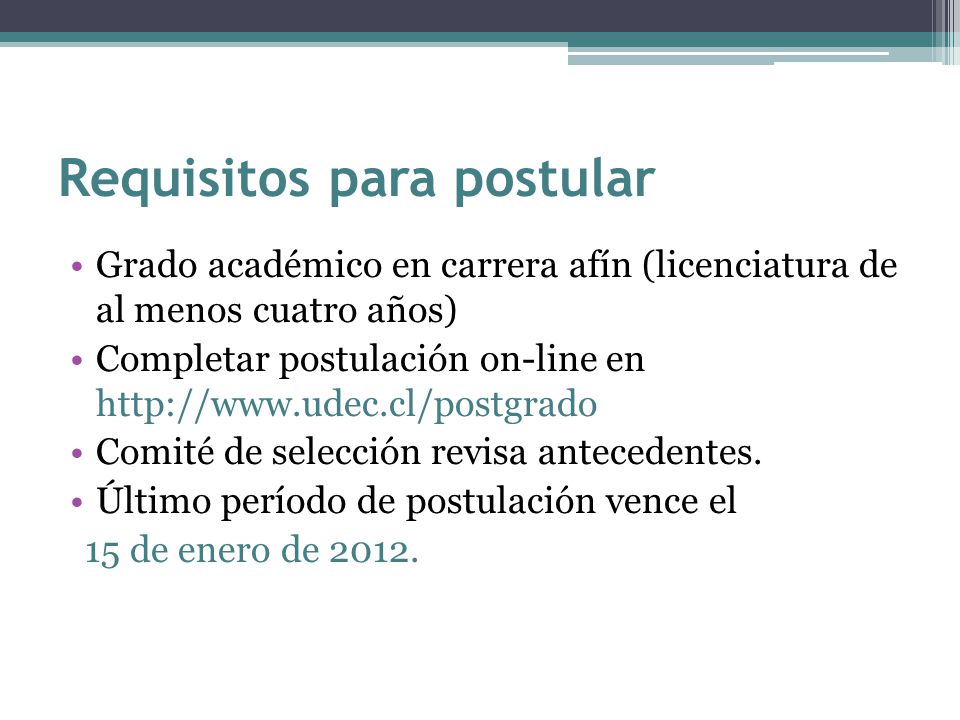 Requisitos para postular

• Grado académico en carrera afín (licenciatura de al menos cuatro años)
• Completar postulación on-line en http://www.udec.cl/postgrado
• Comité de selección revisa antecedentes.
• Último período de postulación vence el
15 de enero de 2012.